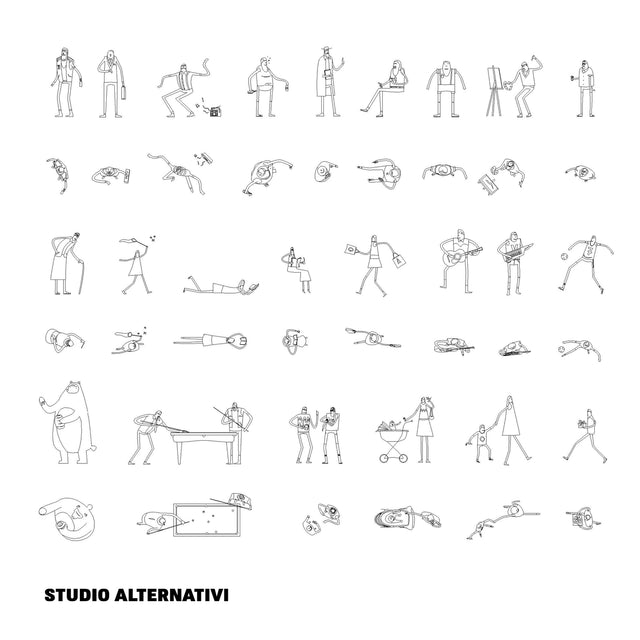 STUDIO ALTERNATIVI